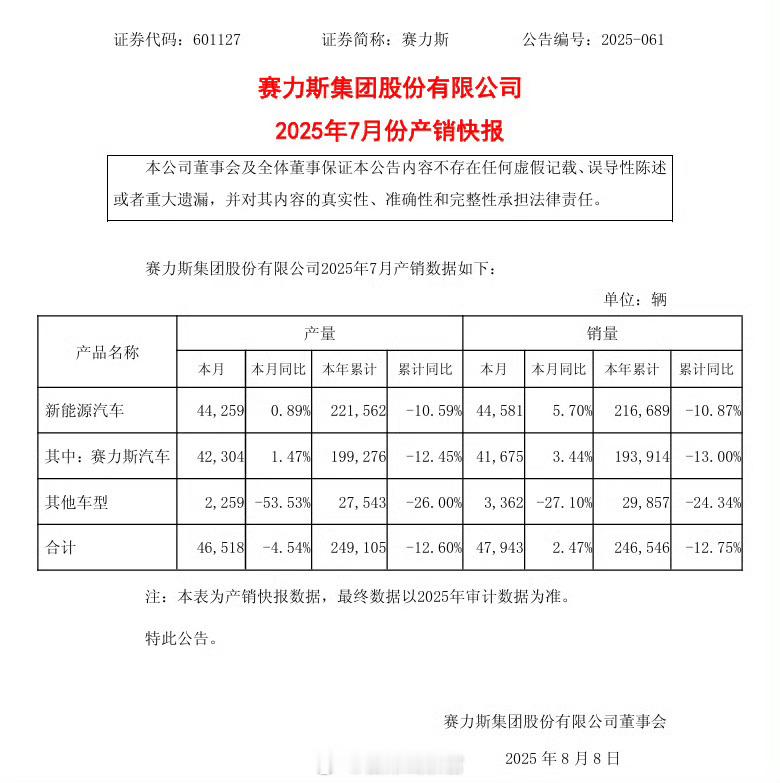 证券代码：601127　　　　证券简称：赛力斯　　　　公告编号：2025-061

赛力斯集团股份有限公司

2025年7月份产销快报

本公司董事会及全体董事保证本公告内容不存在任何虚假记载、误导性陈述或者重大遗漏，并对其内容的真实性、准确性和完整性承担法律责任。

赛力斯集团股份有限公司2025年7月产销数据如下：

单位：辆

| 产品名称 | 产量 |  |  |  | 销量 |  |  |  |
|---|---|---|---|---|---|---|---|---|
|  | 本月 | 本月同比 | 本年累计 | 累计同比 | 本月 | 本月同比 | 本年累计 | 累计同比 |
| 新能源汽车 | 44,259 | 0.89% | 221,562 | -10.59% | 44,581 | 5.70% | 216,689 | -10.87% |
| 其中：赛力斯汽车 | 42,304 | 1.47% | 199,276 | -12.45% | 41,675 | 3.44% | 193,914 | -13.00% |
| 其他车型 | 2,259 | -53.53% | 27,543 | -26.00% | 3,362 | -27.10% | 29,857 | -24.34% |
| 合计 | 46,518 | -4.54% | 249,105 | -12.60% | 47,943 | 2.47% | 246,546 | -12.75% |

注：本表为产销快报数据，最终数据以2025年审计数据为准。

特此公告。

赛力斯集团股份有限公司董事会

2025 年 8 月 8 日